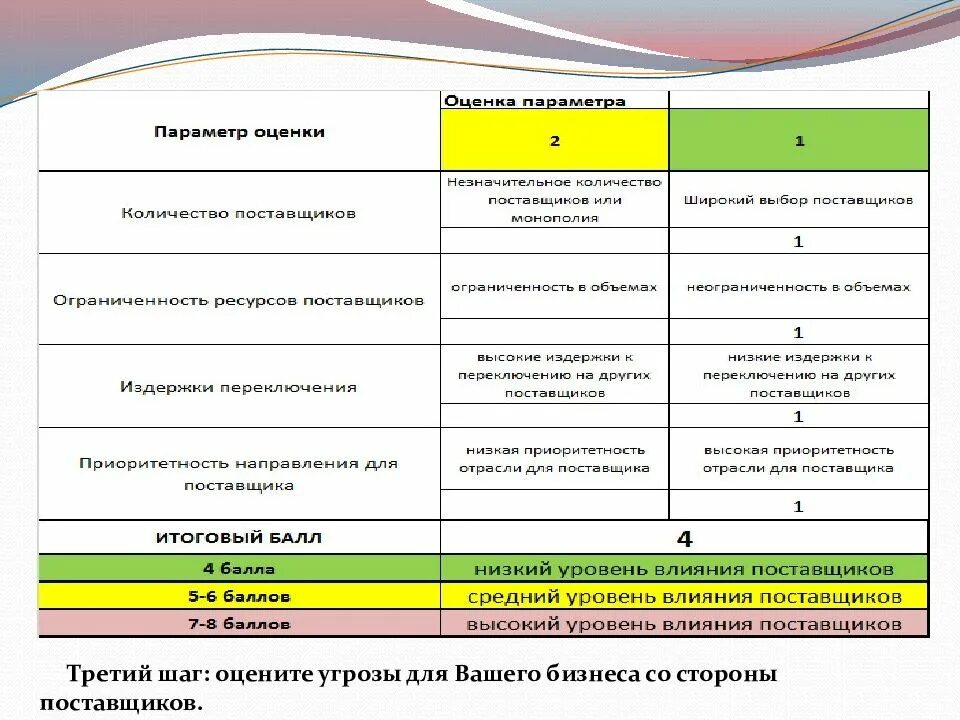 | Параметр оценки | Оценка параметра | |
|---|---|---|
| | 2 | 1 |
| Количество поставщиков | Незначительное количество поставщиков или монополия | Широкий выбор поставщиков |
| | | 1 |
| Ограниченность ресурсов поставщиков | ограниченность в объемах | неограниченность в объемах |
| | | 1 |
| Издержки переключения | высокие издержки к переключению на других поставщиков | низкие издержки к переключению на других поставщиков |
| | | 1 |
| Приоритетность направления для поставщика | низкая приоритетность отрасли для поставщика | высокая приоритетность отрасли для поставщика |
| | | 1 |
| ИТОГОВЫЙ БАЛЛ | 4 | |
| 4 балла | низкий уровень влияния поставщиков | |
| 5-6 баллов | средний уровень влияния поставщиков | |
| 7-8 баллов | высокий уровень влияния поставщиков | |

Третий шаг: оцените угрозы для Вашего бизнеса со стороны поставщиков.